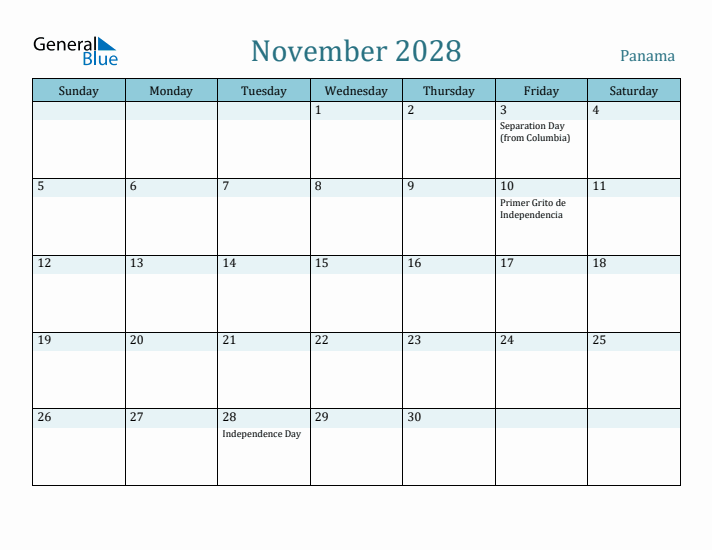 General Blue

November 2028

Panama

| Sunday | Monday | Tuesday | Wednesday | Thursday | Friday | Saturday |
|---|---|---|---|---|---|---|
| | | | 1 | 2 | 3 Separation Day (from Columbia) | 4 |
| 5 | 6 | 7 | 8 | 9 | 10 Primer Grito de Independencia | 11 |
| 12 | 13 | 14 | 15 | 16 | 17 | 18 |
| 19 | 20 | 21 | 22 | 23 | 24 | 25 |
| 26 | 27 | 28 Independence Day | 29 | 30 | | |